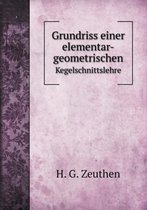 Grundriss einer elementar-geometrischen
Kegelschnittslehre

H. G. Zeuthen